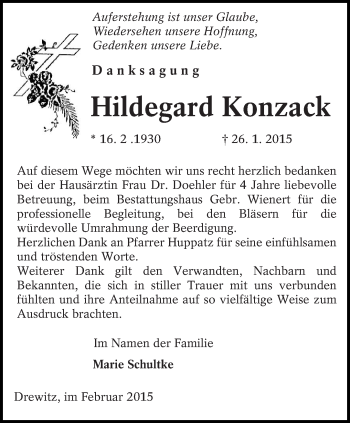 Auferstehung ist unser Glaube,
Wiedersehen unsere Hoffnung,
Gedenken unsere Liebe.

Danksagung

Hildegard Konzack

* 16. 2 .1930 † 26. 1. 2015

Auf diesem Wege möchten wir uns recht herzlich bedanken bei der Hausärztin Frau Dr. Doehler für 4 Jahre liebevolle Betreuung, beim Bestattungshaus Gebr. Wienert für die professionelle Begleitung, bei den Bläsern für die würdevolle Umrahmung der Beerdigung.
Herzlichen Dank an Pfarrer Huppatz für seine einfühlsamen und tröstenden Worte.
Weiterer Dank gilt den Verwandten, Nachbarn und Bekannten, die sich in stiller Trauer mit uns verbunden fühlten und ihre Anteilnahme auf so vielfältige Weise zum Ausdruck brachten.

Im Namen der Familie

Marie Schultke

Drewitz, im Februar 2015